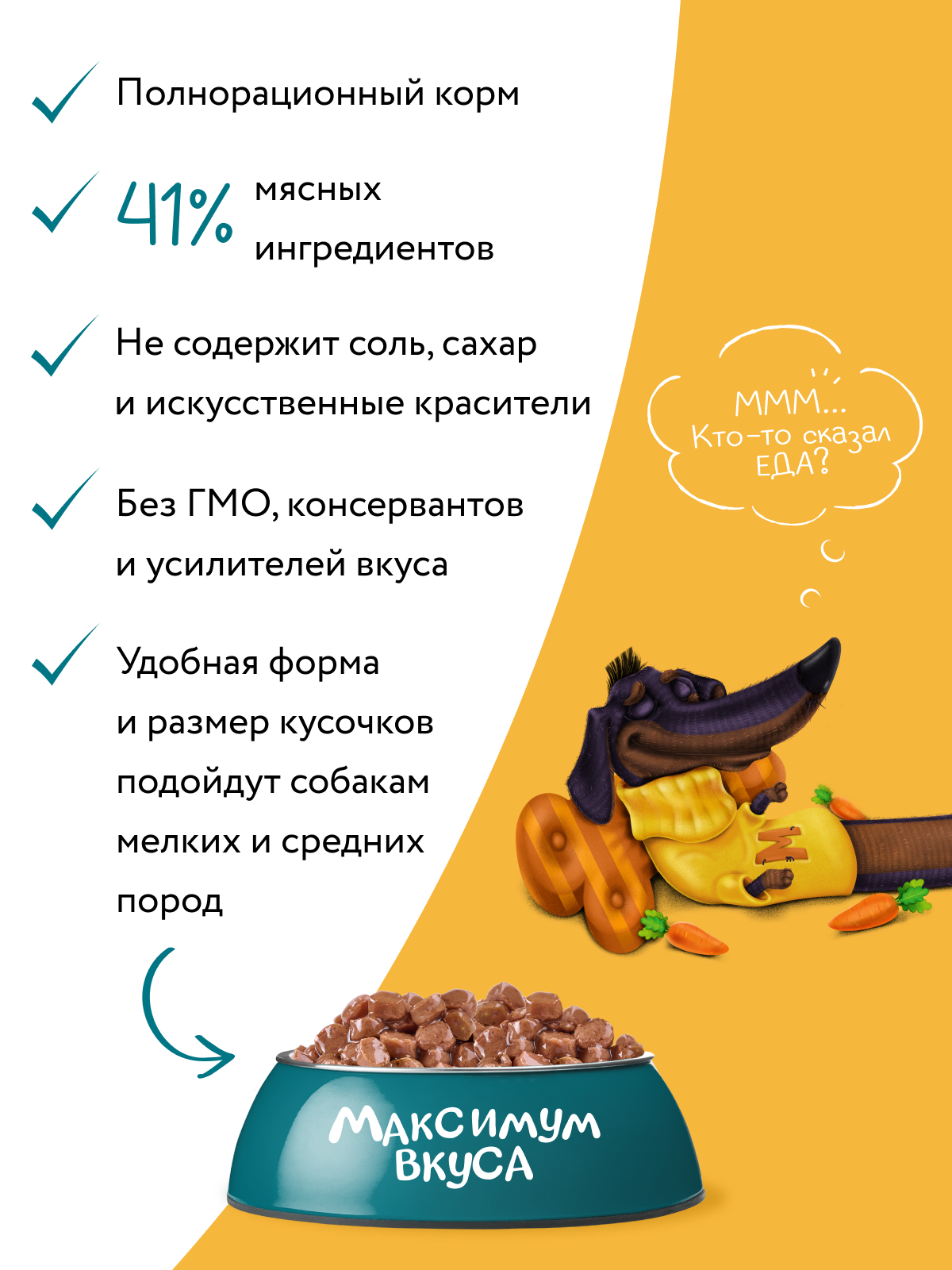 ✓ Полнорационный корм

✓ 41% мясных ингредиентов

✓ Не содержит соль, сахар и искусственные красители

✓ Без ГМО, консервантов и усилителей вкуса

✓ Удобная форма и размер кусочков подойдут собакам мелких и средних пород

МММ...
Кто-то сказал
ЕДА?

МАКСИМУМ
ВКУСА